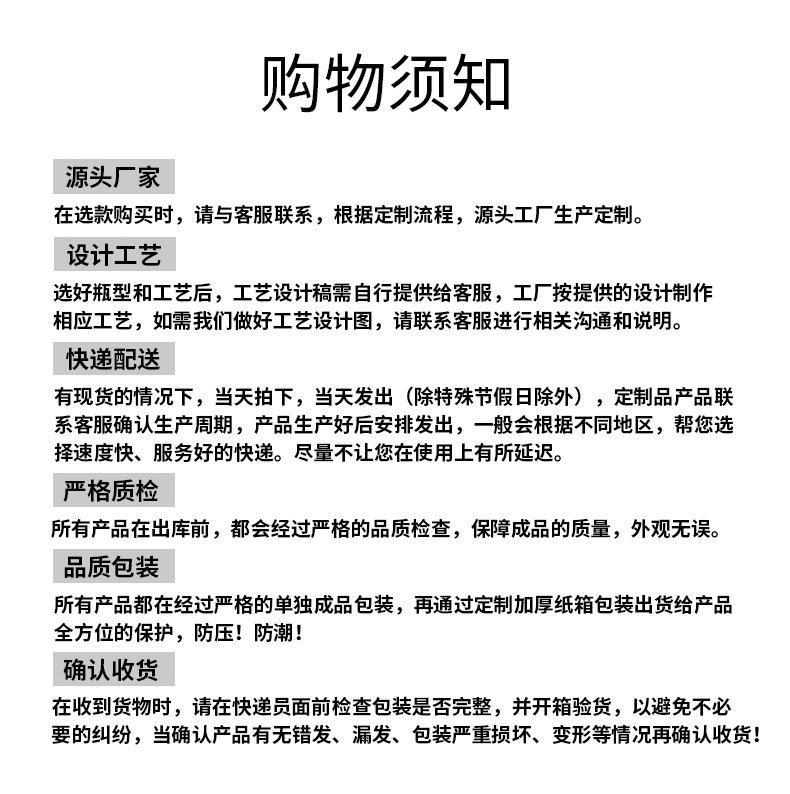 购物须知

源头厂家

在选款购买时，请与客服联系，根据定制流程，源头工厂生产定制。

设计工艺

选好瓶型和工艺后，工艺设计稿需自行提供给客服，工厂按提供的设计制作相应工艺，如需我们做好工艺设计图，请联系客服进行相关沟通和说明。

快递配送

有现货的情况下，当天拍下，当天发出（除特殊节假日除外），定制品产品联系客服确认生产周期，产品生产好后安排发出，一般会根据不同地区，帮您选择速度快、服务好的快递。尽量不让您在使用上有所延迟。

严格质检

所有产品在出库前，都会经过严格的品质检查，保障成品的质量，外观无误。

品质包装

所有产品都在经过严格的单独成品包装，再通过定制加厚纸箱包装出货给产品全方位的保护，防压！防潮！

确认收货

在收到货物时，请在快递员面前检查包装是否完整，并开箱验货，以避免不必要的纠纷，当确认产品有无错发、漏发、包装严重损坏、变形等情况再确认收货！